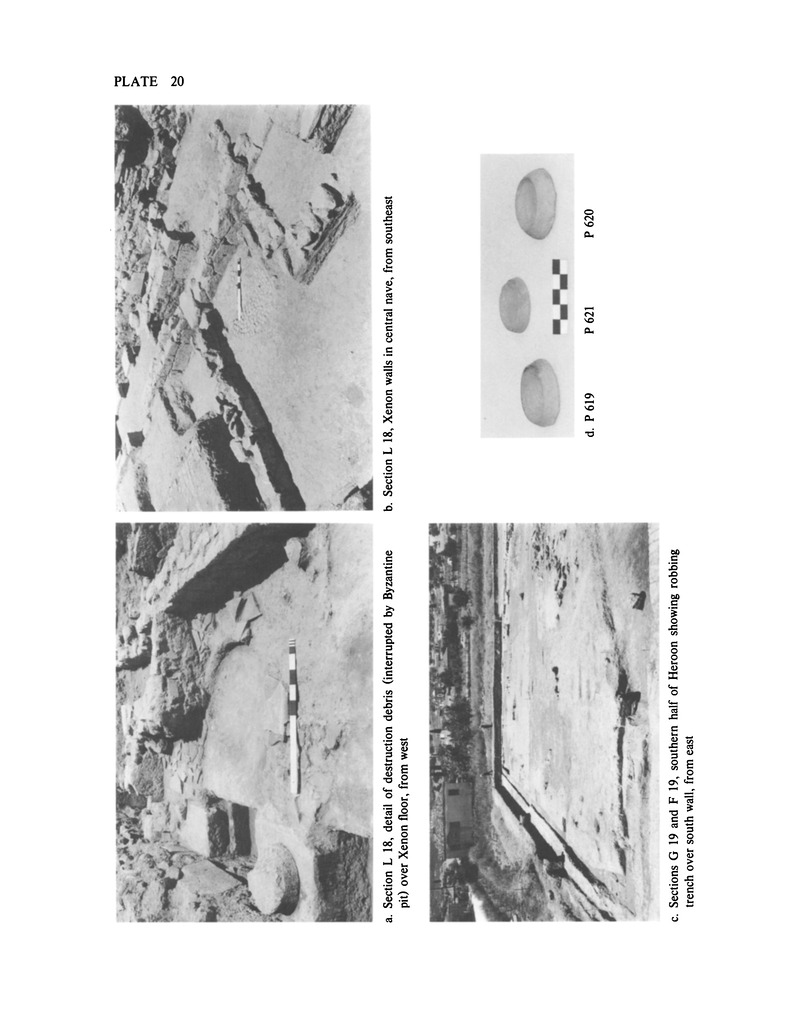 PLATE 20

a. Section L 18, detail of destruction debris (interrupted by Byzantine pit) over Xenon floor, from west

b. Section L 18, Xenon walls in central nave, from southeast

c. Sections G 19 and F 19, southern half of Heroon showing robbing trench over south wall, from east

d. P 619 P 621 P 620